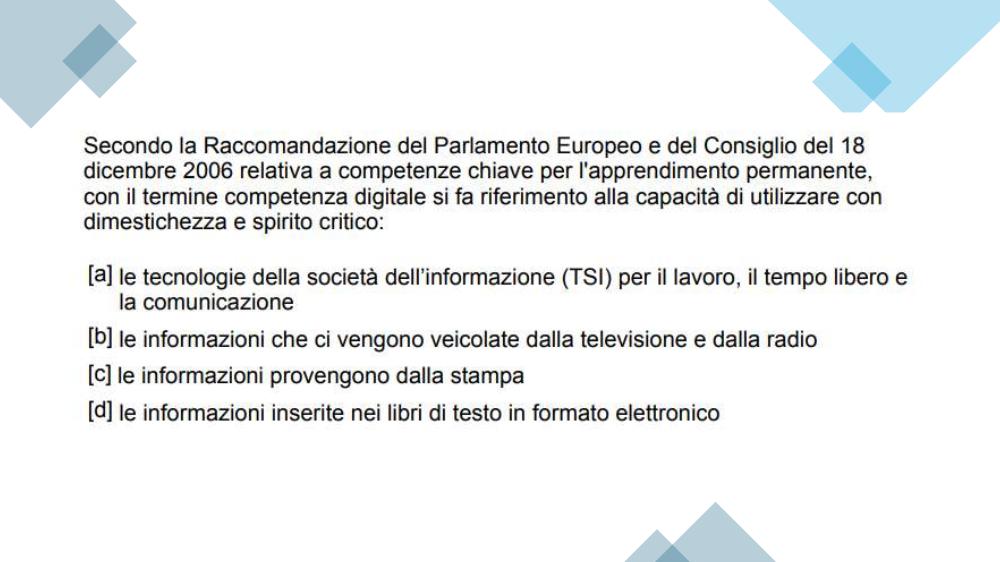 Secondo la Raccomandazione del Parlamento Europeo e del Consiglio del 18 dicembre 2006 relativa a competenze chiave per l'apprendimento permanente, con il termine competenza digitale si fa riferimento alla capacità di utilizzare con dimestichezza e spirito critico:

[a] le tecnologie della società dell'informazione (TSI) per il lavoro, il tempo libero e la comunicazione

[b] le informazioni che ci vengono veicolate dalla televisione e dalla radio

[c] le informazioni provengono dalla stampa

[d] le informazioni inserite nei libri di testo in formato elettronico